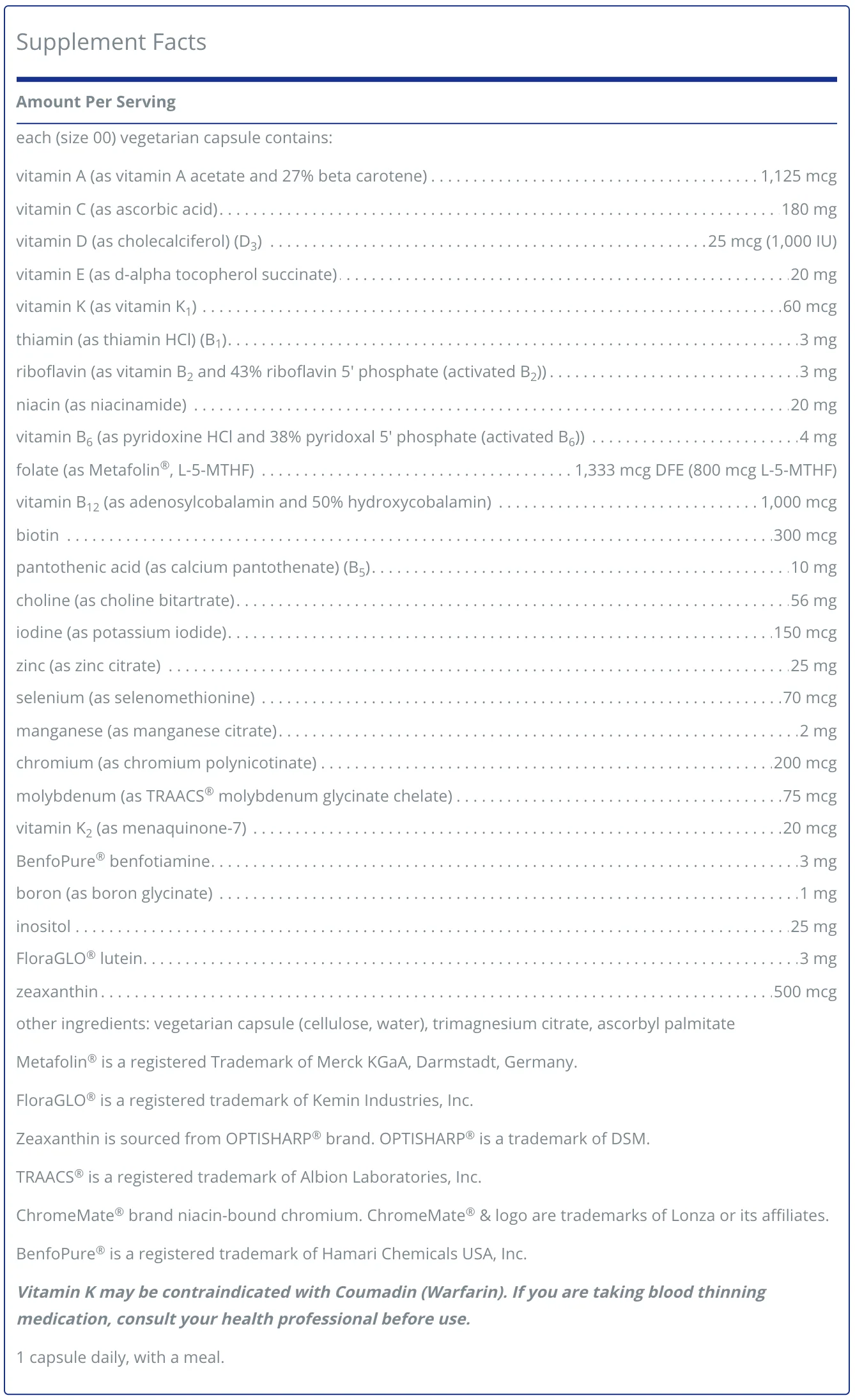 Supplement Facts

Amount Per Serving

each (size 00) vegetarian capsule contains:

vitamin A (as vitamin A acetate and 27% beta carotene) 1,125 mcg

vitamin C (as ascorbic acid) 180 mg

vitamin D (as cholecalciferol) ($D_3$) 25 mcg (1,000 IU)

vitamin E (as d-alpha tocopherol succinate) 20 mg

vitamin K (as vitamin $K_1$) 60 mcg

thiamin (as thiamin HCl) ($B_1$) 3 mg

riboflavin (as vitamin $B_2$ and 43% riboflavin 5' phosphate (activated $B_2$)) 3 mg

niacin (as niacinamide) 20 mg

vitamin $B_6$ (as pyridoxine HCl and 38% pyridoxal 5' phosphate (activated $B_6$)) 4 mg

folate (as Metafolin®, L-5-MTHF) 1,333 mcg DFE (800 mcg L-5-MTHF)

vitamin $B_{12}$ (as adenosylcobalamin and 50% hydroxycobalamin) 1,000 mcg

biotin 300 mcg

pantothenic acid (as calcium pantothenate) ($B_5$) 10 mg

choline (as choline bitartrate) 56 mg

iodine (as potassium iodide) 150 mcg

zinc (as zinc citrate) 25 mg

selenium (as selenomethionine) 70 mcg

manganese (as manganese citrate) 2 mg

chromium (as chromium polynicotinate) 200 mcg

molybdenum (as TRAACS® molybdenum glycinate chelate) 75 mcg

vitamin $K_2$ (as menaquinone-7) 20 mcg

BenfoPure® benfotiamine 3 mg

boron (as boron glycinate) 1 mg

inositol 25 mg

FloraGLO® lutein 3 mg

zeaxanthin 500 mcg

other ingredients: vegetarian capsule (cellulose, water), trimagnesium citrate, ascorbyl palmitate

Metafolin® is a registered Trademark of Merck KGaA, Darmstadt, Germany.

FloraGLO® is a registered trademark of Kemin Industries, Inc.

Zeaxanthin is sourced from OPTISHARP® brand. OPTISHARP® is a trademark of DSM.

TRAACS® is a registered trademark of Albion Laboratories, Inc.

ChromeMate® brand niacin-bound chromium. ChromeMate® & logo are trademarks of Lonza or its affiliates.

BenfoPure® is a registered trademark of Hamari Chemicals USA, Inc.

Vitamin K may be contraindicated with Coumadin (Warfarin). If you are taking blood thinning medication, consult your health professional before use.

1 capsule daily, with a meal.